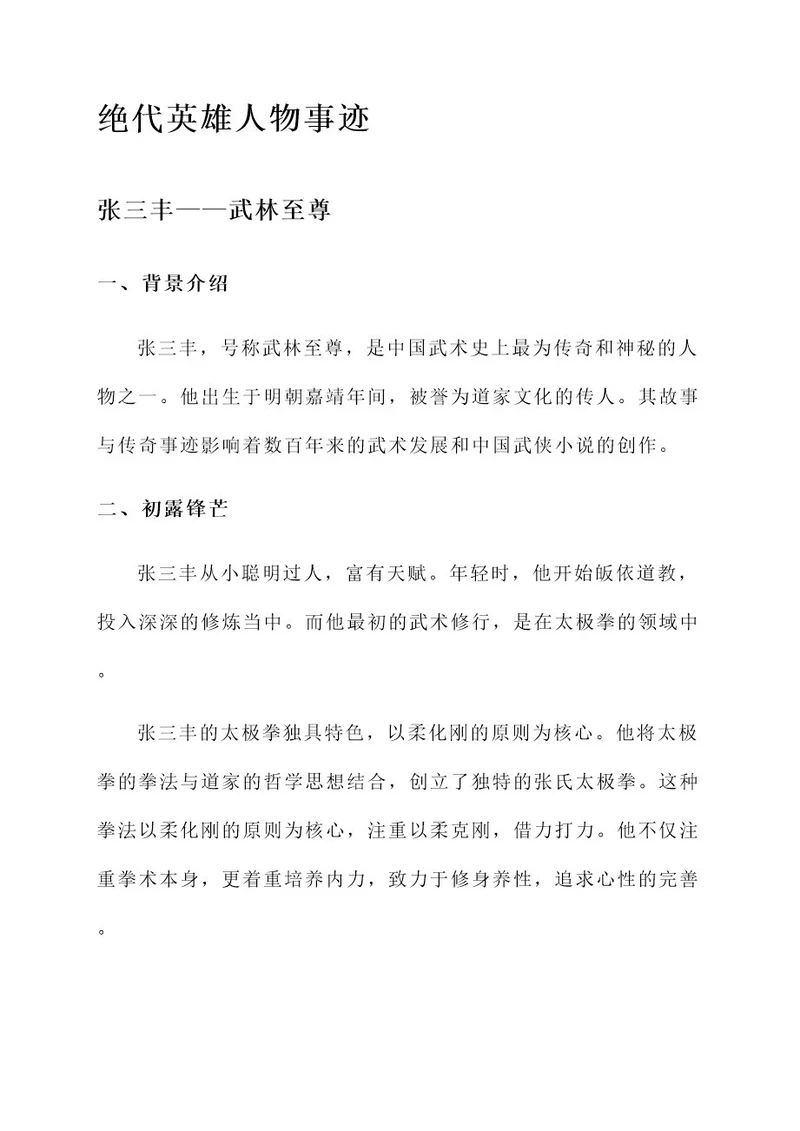 绝代英雄人物事迹

张三丰——武林至尊

一、背景介绍

张三丰，号称武林至尊，是中国武术史上最为传奇和神秘的人物之一。他出生于明朝嘉靖年间，被誉为道家文化的传人。其故事与传奇事迹影响着数百年来的武术发展和中国武侠小说的创作。

二、初露锋芒

张三丰从小聪明过人，富有天赋。年轻时，他开始皈依道教，投入深深的修炼当中。而他最初的武术修行，是在太极拳的领域中。

张三丰的太极拳独具特色，以柔化刚的原则为核心。他将太极拳的拳法与道家的哲学思想结合，创立了独特的张氏太极拳。这种拳法以柔化刚的原则为核心，注重以柔克刚，借力打力。他不仅注重拳术本身，更着重培养内力，致力于修身养性，追求心性的完善。